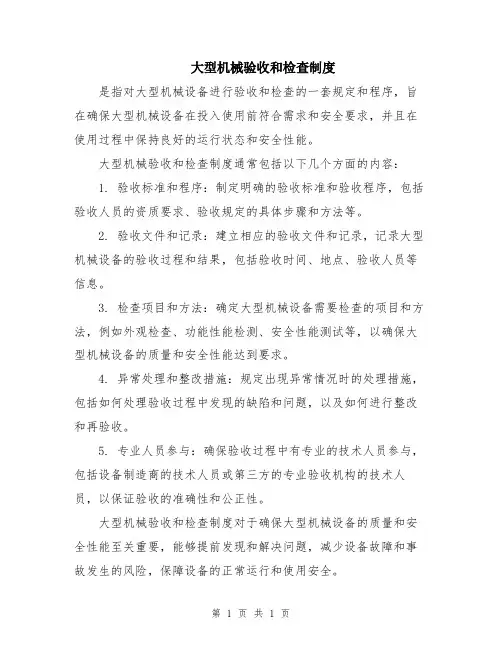 大型机械验收和检查制度

是指对大型机械设备进行验收和检查的一套规定和程序，旨在确保大型机械设备在投入使用前符合需求和安全要求，并且在使用过程中保持良好的运行状态和安全性能。

大型机械验收和检查制度通常包括以下几个方面的内容：

1. 验收标准和程序：制定明确的验收标准和验收程序，包括验收人员的资质要求、验收规定的具体步骤和方法等。

2. 验收文件和记录：建立相应的验收文件和记录，记录大型机械设备的验收过程和结果，包括验收时间、地点、验收人员等信息。

3. 检查项目和方法：确定大型机械设备需要检查的项目和方法，例如外观检查、功能性能检测、安全性能测试等，以确保大型机械设备的质量和安全性能达到要求。

4. 异常处理和整改措施：规定出现异常情况时的处理措施，包括如何处理验收过程中发现的缺陷和问题，以及如何进行整改和再验收。

5. 专业人员参与：确保验收过程中有专业的技术人员参与，包括设备制造商的技术人员或第三方的专业验收机构的技术人员，以保证验收的准确性和公正性。

大型机械验收和检查制度对于确保大型机械设备的质量和安全性能至关重要，能够提前发现和解决问题，减少设备故障和事故发生的风险，保障设备的正常运行和使用安全。

第 1 页 共 1 页